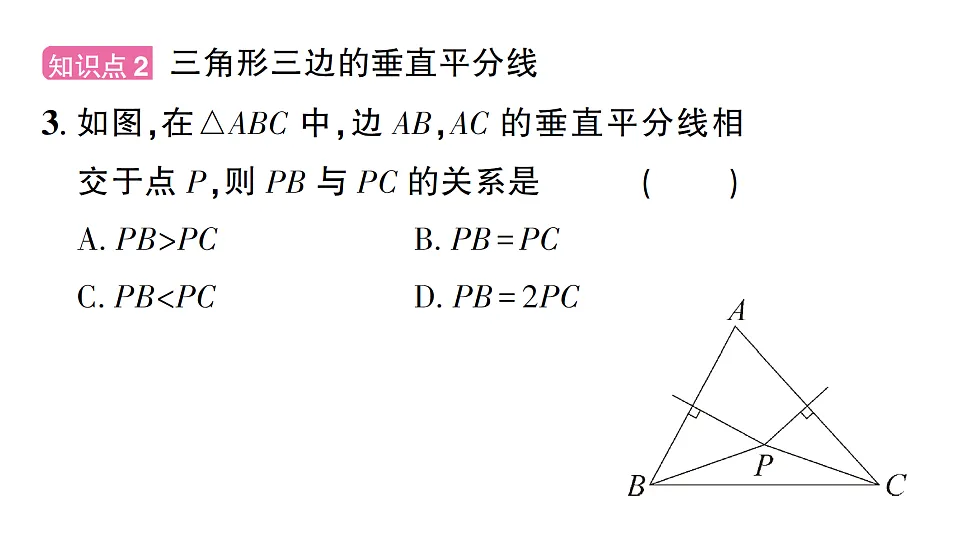 知识点2 三角形三边的垂直平分线

3. 如图，在$\triangle ABC$中，边$AB$，$AC$的垂直平分线相交于点$P$，则$PB$与$PC$的关系是 ( )

A. $PB>PC$
B. $PB=PC$
C. $PB<PC$
D. $PB=2PC$

A
P
B
C